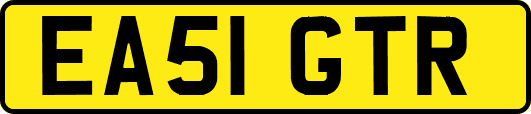 EA51 GTR